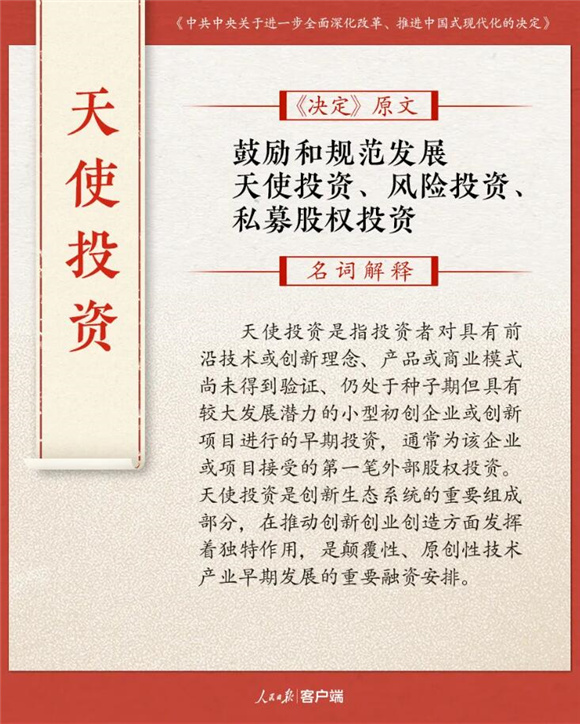 《中共中央关于进一步全面深化改革、推进中国式现代化的决定》

天使投资

《决定》原文

鼓励和规范发展
天使投资、风险投资、
私募股权投资

名词解释

天使投资是指投资者对具有前沿技术或创新理念、产品或商业模式尚未得到验证、仍处于种子期但具有较大发展潜力的小型初创企业或创新项目进行的早期投资，通常为该企业或项目接受的第一笔外部股权投资。天使投资是创新生态系统的重要组成部分，在推动创新创业创造方面发挥着独特作用，是颠覆性、原创性技术产业早期发展的重要融资安排。

人民日报 客户端